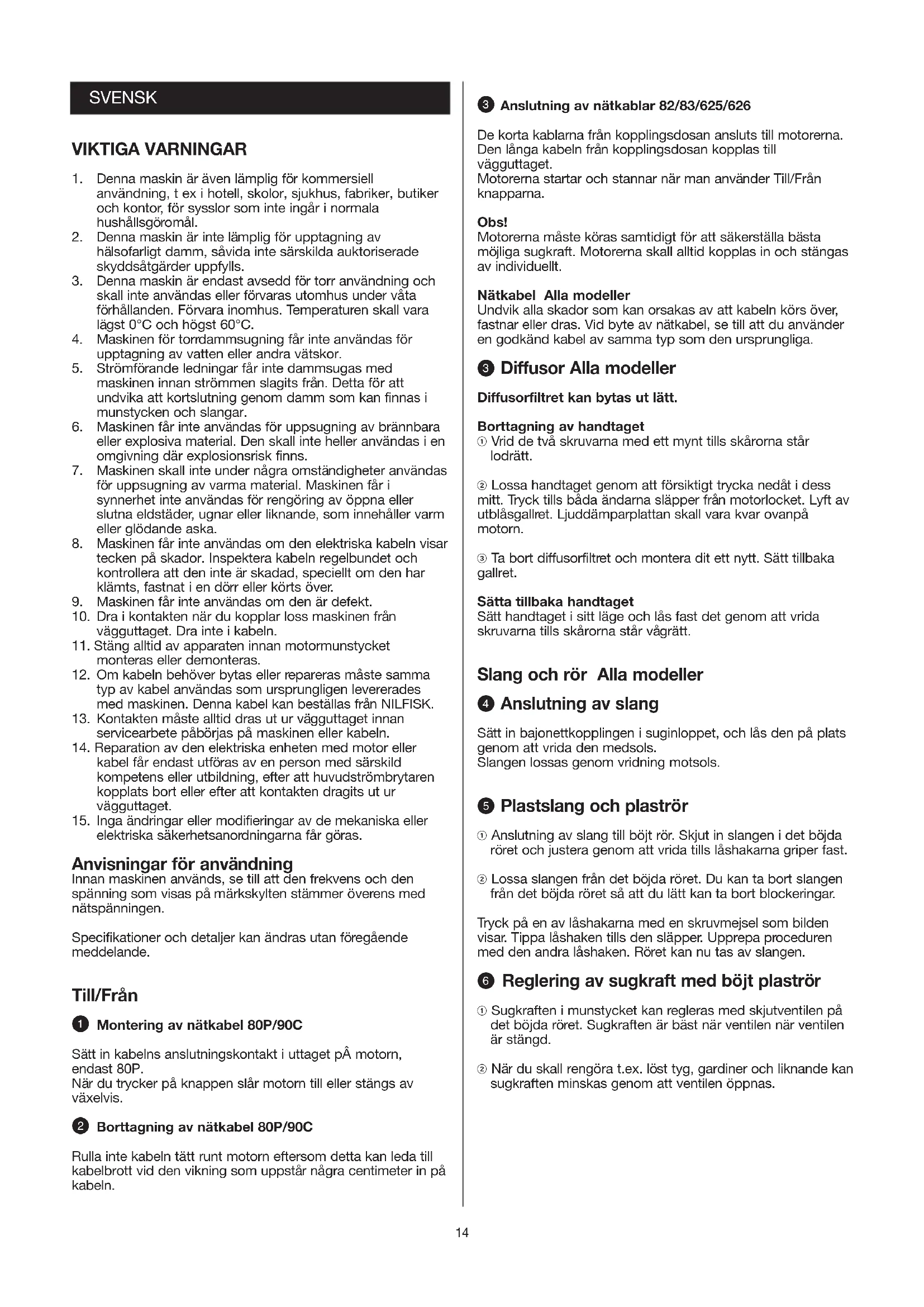 SVENSK

VIKTIGA VARNINGAR

1. Denna maskin är även lämplig för kommersiell användning, t ex i hotell, skolor, sjukhus, fabriker, butiker och kontor, för sysslor som inte ingår i normala hushållsgöromål.
2. Denna maskin är inte lämplig för upptagning av hälsofarligt damm, såvida inte särskilda auktoriserade skyddsåtgärder uppfylls.
3. Denna maskin är endast avsedd för torr användning och skall inte användas eller förvaras utomhus under våta förhållanden. Förvara inomhus. Temperaturen skall vara lägst 0°C och högst 60°C.
4. Maskinen för torrdammsugning får inte användas för upptagning av vatten eller andra vätskor.
5. Strömförande ledningar får inte dammsugas med maskinen innan strömmen slagits från. Detta för att undvika att kortslutning genom damm som kan finnas i munstycken och slangar.
6. Maskinen får inte användas för uppsugning av brännbara eller explosiva material. Den skall inte heller användas i en omgivning där explosionsrisk finns.
7. Maskinen skall inte under några omständigheter användas för uppsugning av varma material. Maskinen får i synnerhet inte användas för rengöring av öppna eller slutna eldstäder, ugnar eller liknande, som innehåller varm eller glödande aska.
8. Maskinen får inte användas om den elektriska kabeln visar tecken på skador. Inspektera kabeln regelbundet och kontrollera att den inte är skadad, speciellt om den har klämts, fastnat i en dörr eller körts över.
9. Maskinen får inte användas om den är defekt.
10. Dra i kontakten när du kopplar loss maskinen från vägguttaget. Dra inte i kabeln.
11. Stäng alltid av apparaten innan motormunstycket monteras eller demonteras.
12. Om kabeln behöver bytas eller repareras måste samma typ av kabel användas som ursprungligen levererades med maskinen. Denna kabel kan beställas från NILFISK.
13. Kontakten måste alltid dras ut ur vägguttaget innan servicearbete påbörjas på maskinen eller kabeln.
14. Reparation av den elektriska enheten med motor eller kabel får endast utföras av en person med särskild kompetens eller utbildning, efter att huvudströmbrytaren kopplats bort eller efter att kontakten dragits ut ur vägguttaget.
15. Inga ändringar eller modifieringar av de mekaniska eller elektriska säkerhetsanordningarna får göras.

Anvisningar för användning
Innan maskinen används, se till att den frekvens och den spänning som visas på märkskylten stämmer överens med nätspänningen.

Specifikationer och detaljer kan ändras utan föregående meddelande.

Till/Från

1 Montering av nätkabel 80P/90C

Sätt in kabelns anslutningskontakt i uttaget pÅ motorn, endast 80P.
När du trycker på knappen slår motorn till eller stängs av växelvis.

2 Borttagning av nätkabel 80P/90C

Rulla inte kabeln tätt runt motorn eftersom detta kan leda till kabelbrott vid den vikning som uppstår några centimeter in på kabeln.

3 Anslutning av nätkablar 82/83/625/626

De korta kablarna från kopplingsdosan ansluts till motorerna. Den långa kabeln från kopplingsdosan kopplas till vägguttaget.
Motorerna startar och stannar när man använder Till/Från knapparna.

Obs!
Motorerna måste köras samtidigt för att säkerställa bästa möjliga sugkraft. Motorerna skall alltid kopplas in och stängas av individuellt.

Nätkabel Alla modeller
Undvik alla skador som kan orsakas av att kabeln körs över, fastnar eller dras. Vid byte av nätkabel, se till att du använder en godkänd kabel av samma typ som den ursprungliga.

3 Diffusor Alla modeller

Diffusorfiltret kan bytas ut lätt.

Borttagning av handtaget
① Vrid de två skruvarna med ett mynt tills skårorna står lodrätt.

② Lossa handtaget genom att försiktigt trycka nedåt i dess mitt. Tryck tills båda ändarna släpper från motorlocket. Lyft av utblåsgallret. Ljuddämparplattan skall vara kvar ovanpå motorn.

③ Ta bort diffusorfiltret och montera dit ett nytt. Sätt tillbaka gallret.

Sätta tillbaka handtaget
Sätt handtaget i sitt läge och lås fast det genom att vrida skruvarna tills skårorna står vågrätt.

Slang och rör Alla modeller

4 Anslutning av slang

Sätt in bajonettkopplingen i suginloppet, och lås den på plats genom att vrida den medsols.
Slangen lossas genom vridning motsols.

5 Plastslang och plaströr

① Anslutning av slang till böjt rör. Skjut in slangen i det böjda röret och justera genom att vrida tills låshakarna griper fast.

② Lossa slangen från det böjda röret. Du kan ta bort slangen från det böjda röret så att du lätt kan ta bort blockeringar.

Tryck på en av låshakarna med en skruvmejsel som bilden visar. Tippa låshaken tills den släpper. Upprepa proceduren med den andra låshaken. Röret kan nu tas av slangen.

6 Reglering av sugkraft med böjt plaströr

① Sugkraften i munstycket kan regleras med skjutventilen på det böjda röret. Sugkraften är bäst när ventilen när ventilen är stängd.

② När du skall rengöra t.ex. löst tyg, gardiner och liknande kan sugkraften minskas genom att ventilen öppnas.

14